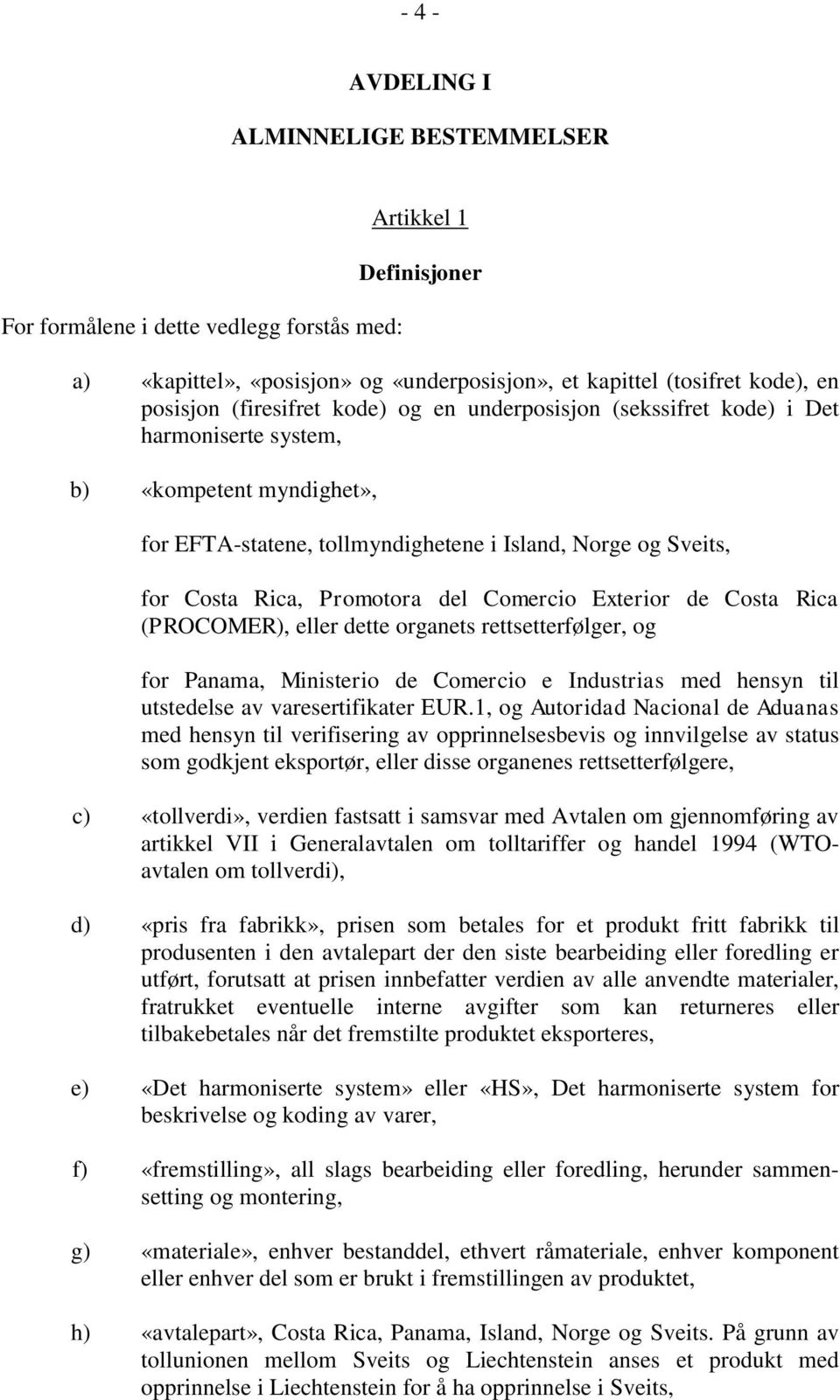 - 4 -

AVDELING I

ALMINNELIGE BESTEMMELSER

Artikkel 1

Definisjoner

For formålene i dette vedlegg forstås med:

a) «kapittel», «posisjon» og «underposisjon», et kapittel (tosifret kode), en posisjon (firesifret kode) og en underposisjon (sekssifret kode) i Det harmoniserte system,

b) «kompetent myndighet»,

for EFTA-statene, tollmyndighetene i Island, Norge og Sveits,

for Costa Rica, Promotora del Comercio Exterior de Costa Rica (PROCOMER), eller dette organets rettsetterfølger, og

for Panama, Ministerio de Comercio e Industrias med hensyn til utstedelse av varesertifikater EUR.1, og Autoridad Nacional de Aduanas med hensyn til verifisering av opprinnelsesbevis og innvilgelse av status som godkjent eksportør, eller disse organenes rettsetterfølgere,

c) «tollverdi», verdien fastsatt i samsvar med Avtalen om gjennomføring av artikkel VII i Generalavtalen om tolltariffer og handel 1994 (WTO-avtalen om tollverdi),

d) «pris fra fabrikk», prisen som betales for et produkt fritt fabrikk til produsenten i den avtalepart der den siste bearbeiding eller foredling er utført, forutsatt at prisen innbefatter verdien av alle anvendte materialer, fratrukket eventuelle interne avgifter som kan returneres eller tilbakebetales når det fremstilte produktet eksporteres,

e) «Det harmoniserte system» eller «HS», Det harmoniserte system for beskrivelse og koding av varer,

f) «fremstilling», all slags bearbeiding eller foredling, herunder sammensetting og montering,

g) «materiale», enhver bestanddel, ethvert råmateriale, enhver komponent eller enhver del som er brukt i fremstillingen av produktet,

h) «avtalepart», Costa Rica, Panama, Island, Norge og Sveits. På grunn av tollunionen mellom Sveits og Liechtenstein anses et produkt med opprinnelse i Liechtenstein for å ha opprinnelse i Sveits,